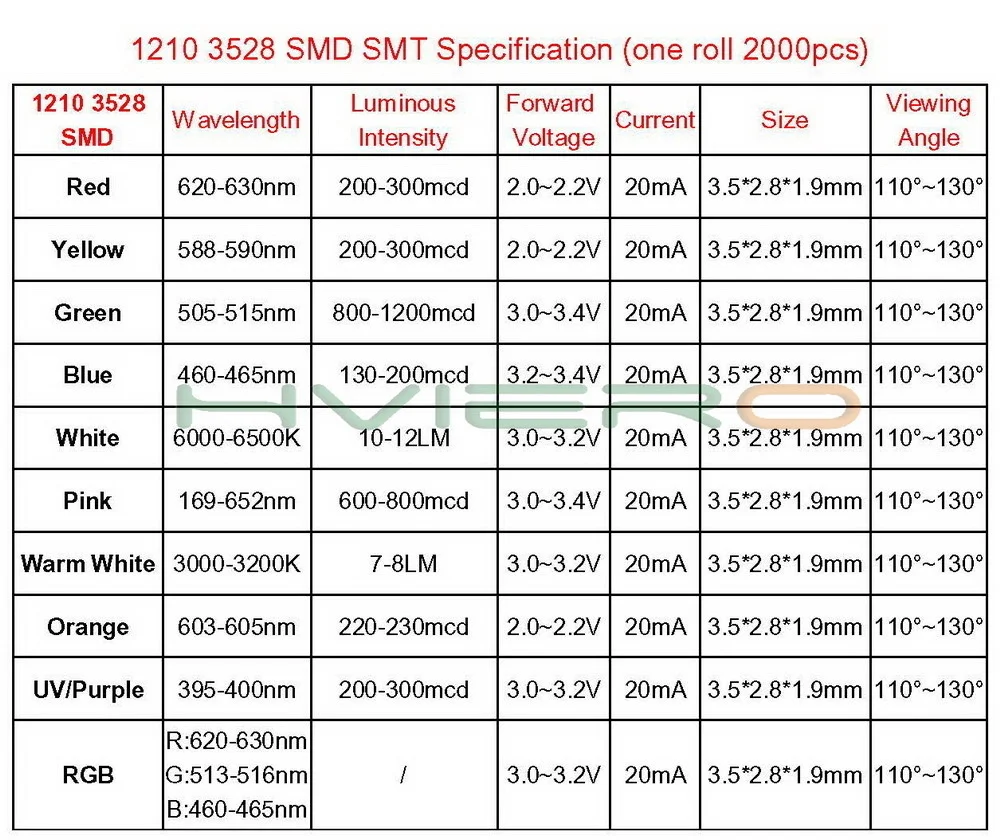 1210 3528 SMD SMT Specification (one roll 2000pcs)

| 1210 3528 SMD | Wavelength | Luminous Intensity | Forward Voltage | Current | Size | Viewing Angle |
|---|---|---|---|---|---|---|
| Red | 620-630nm | 200-300mcd | 2.0~2.2V | 20mA | 3.5*2.8*1.9mm | 110°~130° |
| Yellow | 588-590nm | 200-300mcd | 2.0~2.2V | 20mA | 3.5*2.8*1.9mm | 110°~130° |
| Green | 505-515nm | 800-1200mcd | 3.0~3.4V | 20mA | 3.5*2.8*1.9mm | 110°~130° |
| Blue | 460-465nm | 130-200mcd | 3.2~3.4V | 20mA | 3.5*2.8*1.9mm | 110°~130° |
| White | 6000-6500K | 10-12LM | 3.0~3.2V | 20mA | 3.5*2.8*1.9mm | 110°~130° |
| Pink | 169-652nm | 600-800mcd | 3.0~3.4V | 20mA | 3.5*2.8*1.9mm | 110°~130° |
| Warm White | 3000-3200K | 7-8LM | 3.0~3.2V | 20mA | 3.5*2.8*1.9mm | 110°~130° |
| Orange | 603-605nm | 220-230mcd | 2.0~2.2V | 20mA | 3.5*2.8*1.9mm | 110°~130° |
| UV/Purple | 395-400nm | 200-300mcd | 3.0~3.2V | 20mA | 3.5*2.8*1.9mm | 110°~130° |
| RGB | R:620-630nm G:513-516nm B:460-465nm | / | 3.0~3.2V | 20mA | 3.5*2.8*1.9mm | 110°~130° |

HVIERO